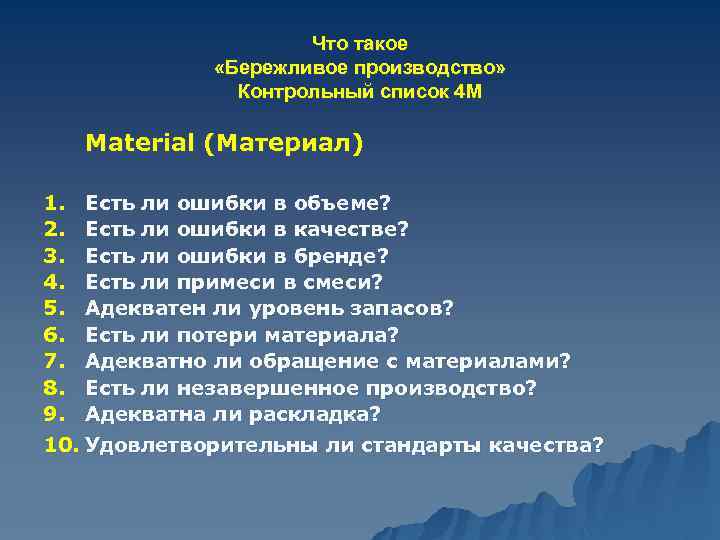 Что такое
«Бережливое производство»
Контрольный список 4М

Material (Материал)

1. Есть ли ошибки в объеме?
2. Есть ли ошибки в качестве?
3. Есть ли ошибки в бренде?
4. Есть ли примеси в смеси?
5. Адекватен ли уровень запасов?
6. Есть ли потери материала?
7. Адекватно ли обращение с материалами?
8. Есть ли незавершенное производство?
9. Адекватна ли раскладка?
10. Удовлетворительны ли стандарты качества?